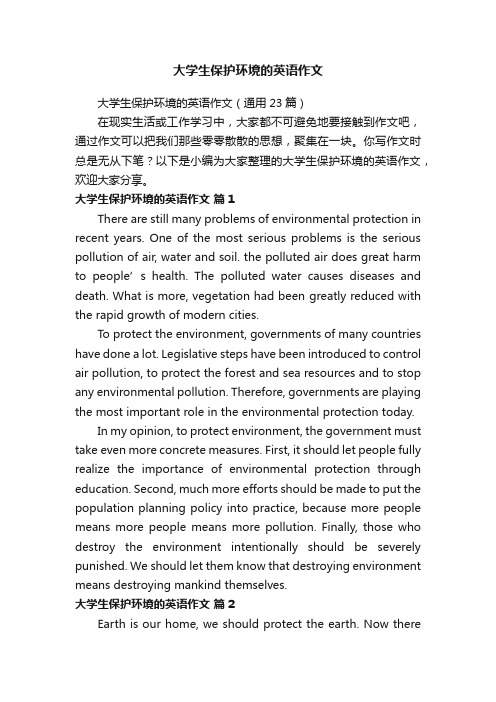 大学生保护环境的英语作文

大学生保护环境的英语作文（通用 23 篇）

在现实生活或工作学习中，大家都不可避免地要接触到作文吧，通过作文可以把我们那些零零散散的思想，聚集在一块。你写作文时总是无从下笔？以下是小编为大家整理的大学生保护环境的英语作文，欢迎大家分享。

大学生保护环境的英语作文 篇 1

There are still many problems of environmental protection in recent years. One of the most serious problems is the serious pollution of air, water and soil. the polluted air does great harm to people’ s health. The polluted water causes diseases and death. What is more, vegetation had been greatly reduced with the rapid growth of modern cities.

To protect the environment, governments of many countries have done a lot. Legislative steps have been introduced to control air pollution, to protect the forest and sea resources and to stop any environmental pollution. Therefore, governments are playing the most important role in the environmental protection today.

In my opinion, to protect environment, the government must take even more concrete measures. First, it should let people fully realize the importance of environmental protection through education. Second, much more efforts should be made to put the population planning policy into practice, because more people means more people means more pollution. Finally, those who destroy the environment intentionally should be severely punished. We should let them know that destroying environment means destroying mankind themselves.

大学生保护环境的英语作文 篇 2

Earth is our home, we should protect the earth. Now there